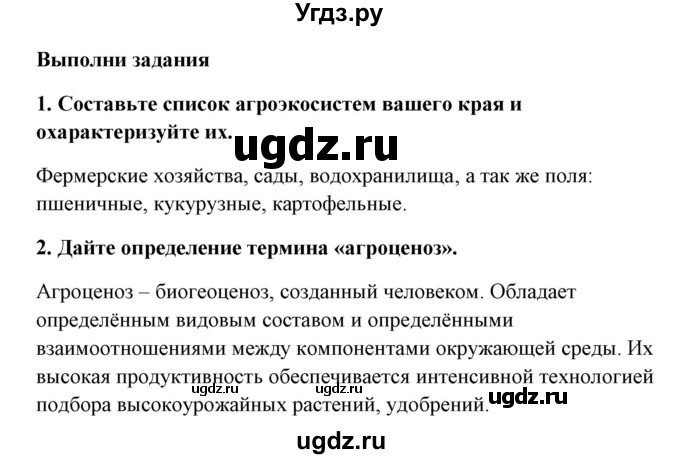 Угдз.ру

Выполни задания

1. Составьте список агроэкосистем вашего края и охарактеризуйте их.

ugdz.ru

Фермерские хозяйства, сады, водохранилища, а так же поля: пшеничные, кукурузные, картофельные.

2. Дайте определение термина «агроценоз».

Агроценоз – биогеоценоз, созданный человеком. Обладает определённым видовым составом и определёнными взаимоотношениями между компонентами окружающей среды. Их высокая продуктивность обеспечивается интенсивной технологией подбора высокоурожайных растений, удобрений.

ugdz.ru ugdz.ru ugdz.ru

ugdz.ru